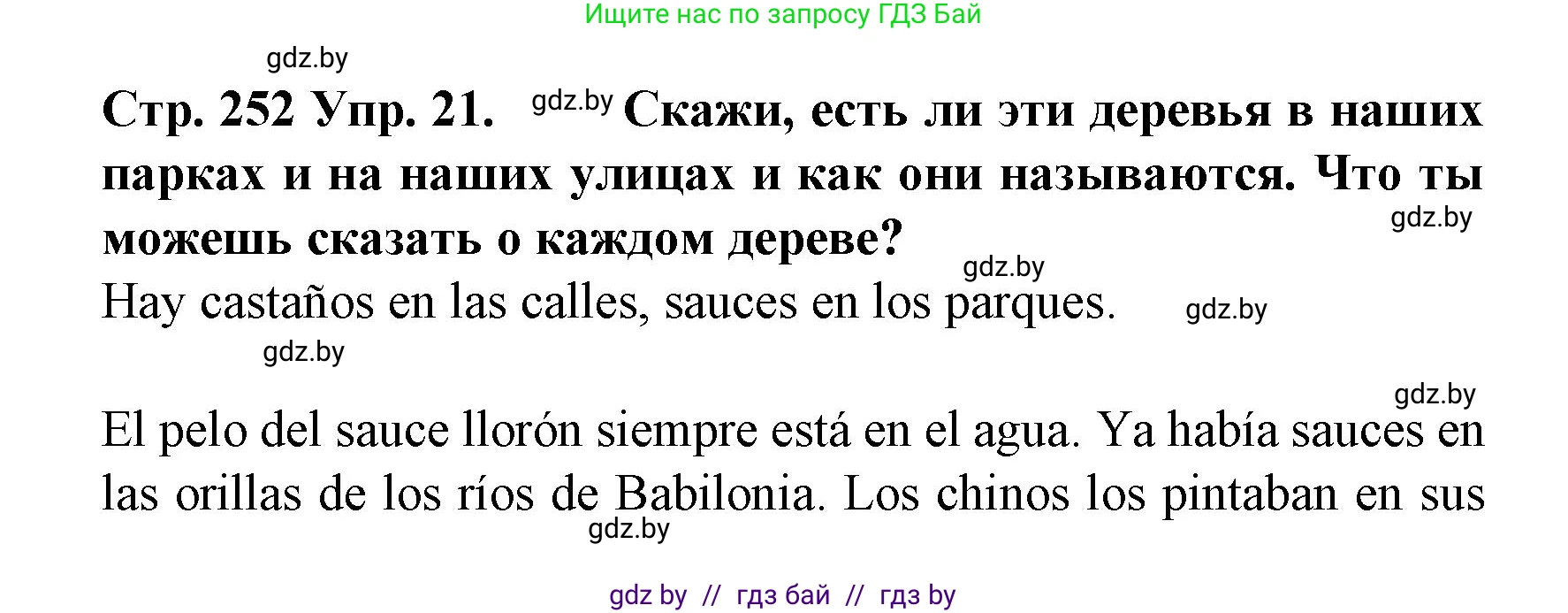 Ищите нас по запросу ГДЗ Бай

gdz.by

Стр. 252 Упр. 21. gdz.by Скажи, есть ли эти деревья в наших парках и на наших улицах и как они называются. Что ты можешь сказать о каждом дереве?

gdz.by

gdz.by

Hay castaños en las calles, sauces en los parques. gdz.by

gdz.by

gdz.by

El pelo del sauce llorón siempre está en el agua. Ya había sauces en las orillas de los ríos de Babilonia. Los chinos los pintaban en sus

gdz.by

gdz by // гдз бай // гдз by